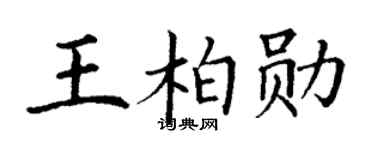 王柏勋
词典网